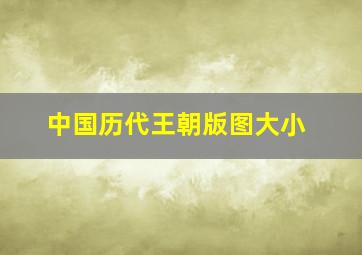 中国历代王朝版图大小